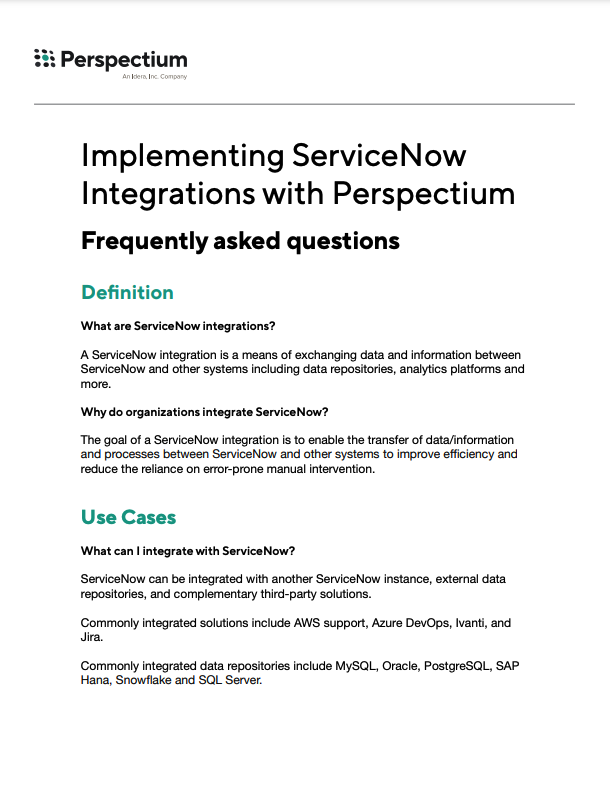 Perspectium
An Idera, Inc. Company

Implementing ServiceNow Integrations with Perspectium

Frequently asked questions

Definition

What are ServiceNow integrations?

A ServiceNow integration is a means of exchanging data and information between ServiceNow and other systems including data repositories, analytics platforms and more.

Why do organizations integrate ServiceNow?

The goal of a ServiceNow integration is to enable the transfer of data/information and processes between ServiceNow and other systems to improve efficiency and reduce the reliance on error-prone manual intervention.

Use Cases

What can I integrate with ServiceNow?

ServiceNow can be integrated with another ServiceNow instance, external data repositories, and complementary third-party solutions.

Commonly integrated solutions include AWS support, Azure DevOps, Ivanti, and Jira.

Commonly integrated data repositories include MySQL, Oracle, PostgreSQL, SAP Hana, Snowflake and SQL Server.